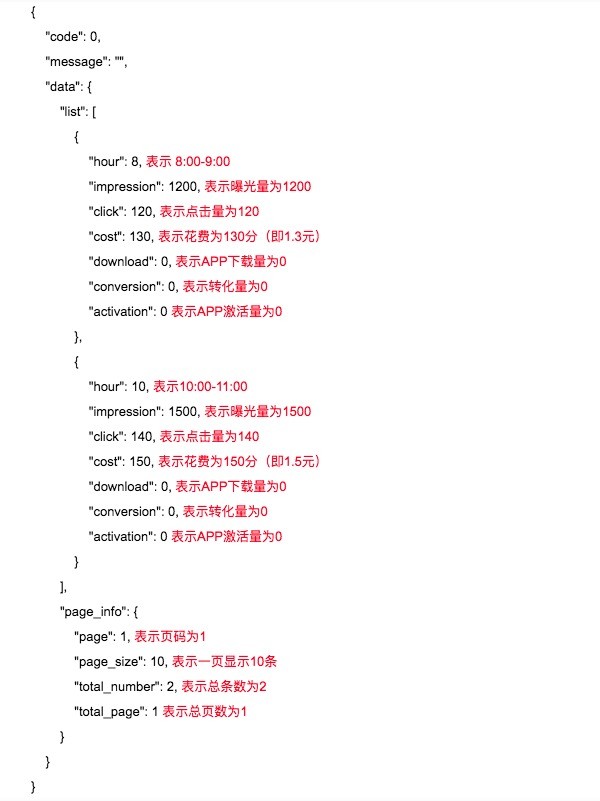 {
"code": 0,
"message": "",
"data": {
"list": [
{
"hour": 8, 表示 8:00-9:00
"impression": 1200, 表示曝光量为1200
"click": 120, 表示点击量为120
"cost": 130, 表示花费为130分（即1.3元）
"download": 0, 表示APP下载量为0
"conversion": 0, 表示转化量为0
"activation": 0 表示APP激活量为0
},
{
"hour": 10, 表示10:00-11:00
"impression": 1500, 表示曝光量为1500
"click": 140, 表示点击量为140
"cost": 150, 表示花费为150分（即1.5元）
"download": 0, 表示APP下载量为0
"conversion": 0, 表示转化量为0
"activation": 0 表示APP激活量为0
}
],
"page_info": {
"page": 1, 表示页码为1
"page_size": 10, 表示一页显示10条
"total_number": 2, 表示总条数为2
"total_page": 1 表示总页数为1
}
}
}